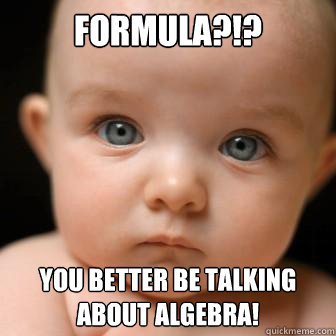 FORMULA?!?

YOU BETTER BE TALKING ABOUT ALGEBRA!

quickmeme.com